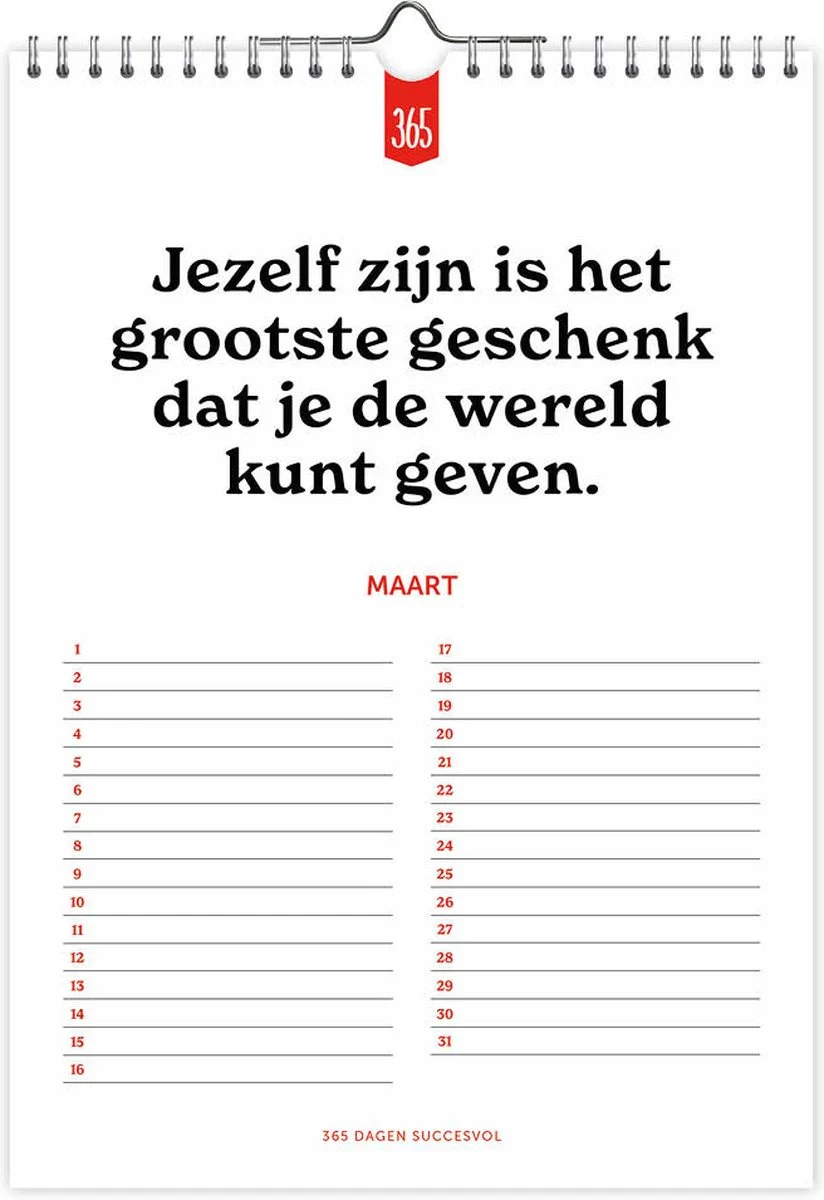 365

Jezelf zijn is het grootste geschenk dat je de wereld kunt geven.

MAART

1 ____
2 ____
3 ____
4 ____
5 ____
6 ____
7 ____
8 ____
9 ____
10 ____
11 ____
12 ____
13 ____
14 ____
15 ____
16 ____

17 ____
18 ____
19 ____
20 ____
21 ____
22 ____
23 ____
24 ____
25 ____
26 ____
27 ____
28 ____
29 ____
30 ____
31 ____

365 DAGEN SUCCESVOL